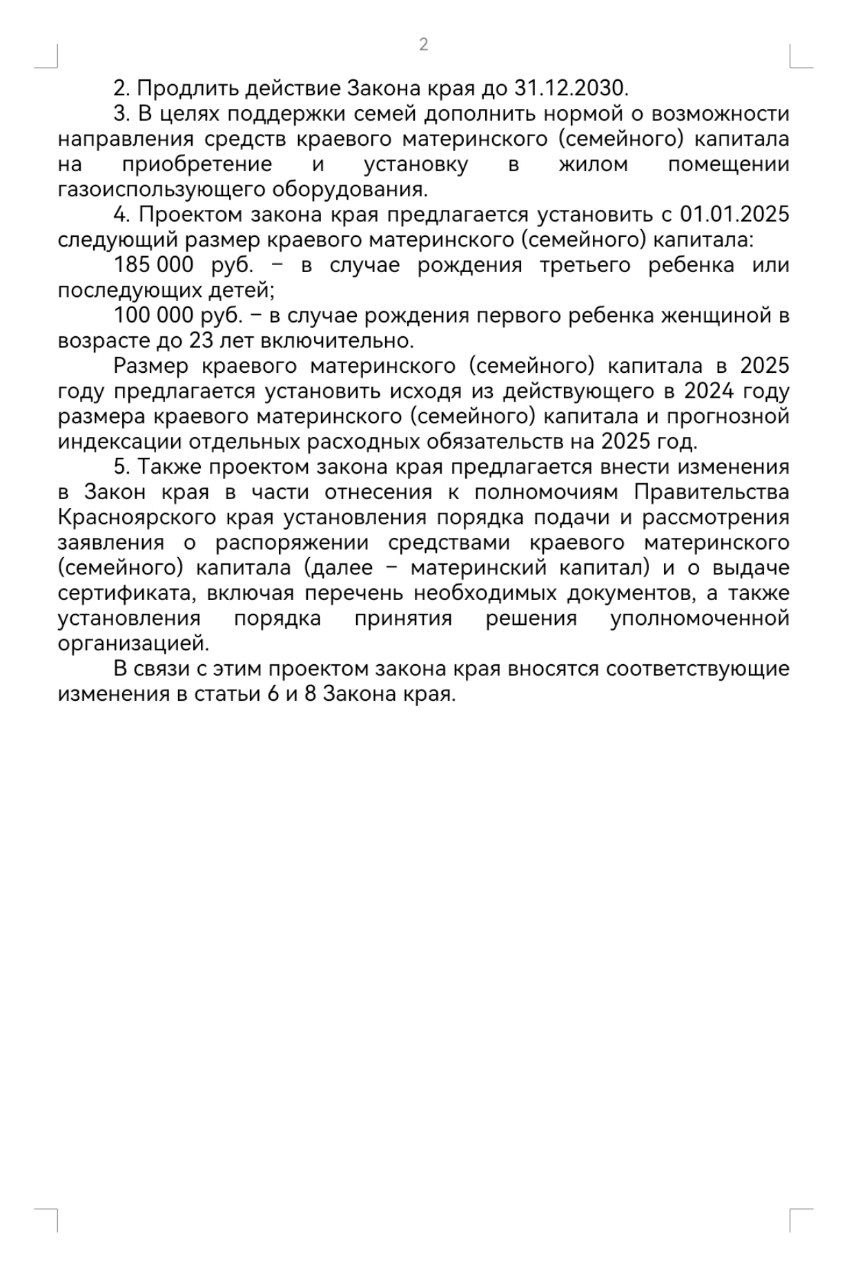 2

2. Продлить действие Закона края до 31.12.2030.

3. В целях поддержки семей дополнить нормой о возможности направления средств краевого материнского (семейного) капитала на приобретение и установку в жилом помещении газоиспользующего оборудования.

4. Проектом закона края предлагается установить с 01.01.2025 следующий размер краевого материнского (семейного) капитала:

185 000 руб. – в случае рождения третьего ребенка или последующих детей;

100 000 руб. – в случае рождения первого ребенка женщиной в возрасте до 23 лет включительно.

Размер краевого материнского (семейного) капитала в 2025 году предлагается установить исходя из действующего в 2024 году размера краевого материнского (семейного) капитала и прогнозной индексации отдельных расходных обязательств на 2025 год.

5. Также проектом закона края предлагается внести изменения в Закон края в части отнесения к полномочиям Правительства Красноярского края установления порядка подачи и рассмотрения заявления о распоряжении средствами краевого материнского (семейного) капитала (далее – материнский капитал) и о выдаче сертификата, включая перечень необходимых документов, а также установления порядка принятия решения уполномоченной организацией.

В связи с этим проектом закона края вносятся соответствующие изменения в статьи 6 и 8 Закона края.